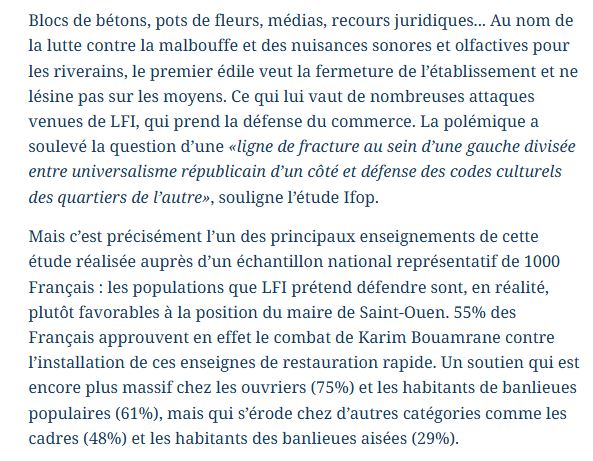 Blocs de bétons, pots de fleurs, médias, recours juridiques... Au nom de la lutte contre la malbouffe et des nuisances sonores et olfactives pour les riverains, le premier édile veut la fermeture de l'établissement et ne lésine pas sur les moyens. Ce qui lui vaut de nombreuses attaques venues de LFI, qui prend la défense du commerce. La polémique a soulevé la question d'une «ligne de fracture au sein d'une gauche divisée entre universalisme républicain d'un côté et défense des codes culturels des quartiers de l'autre», souligne l'étude Ifop.

Mais c'est précisément l'un des principaux enseignements de cette étude réalisée auprès d'un échantillon national représentatif de 1000 Français : les populations que LFI prétend défendre sont, en réalité, plutôt favorables à la position du maire de Saint-Ouen. 55% des Français approuvent en effet le combat de Karim Bouamrane contre l'installation de ces enseignes de restauration rapide. Un soutien qui est encore plus massif chez les ouvriers (75%) et les habitants de banlieues populaires (61%), mais qui s'érode chez d'autres catégories comme les cadres (48%) et les habitants des banlieues aisées (29%).